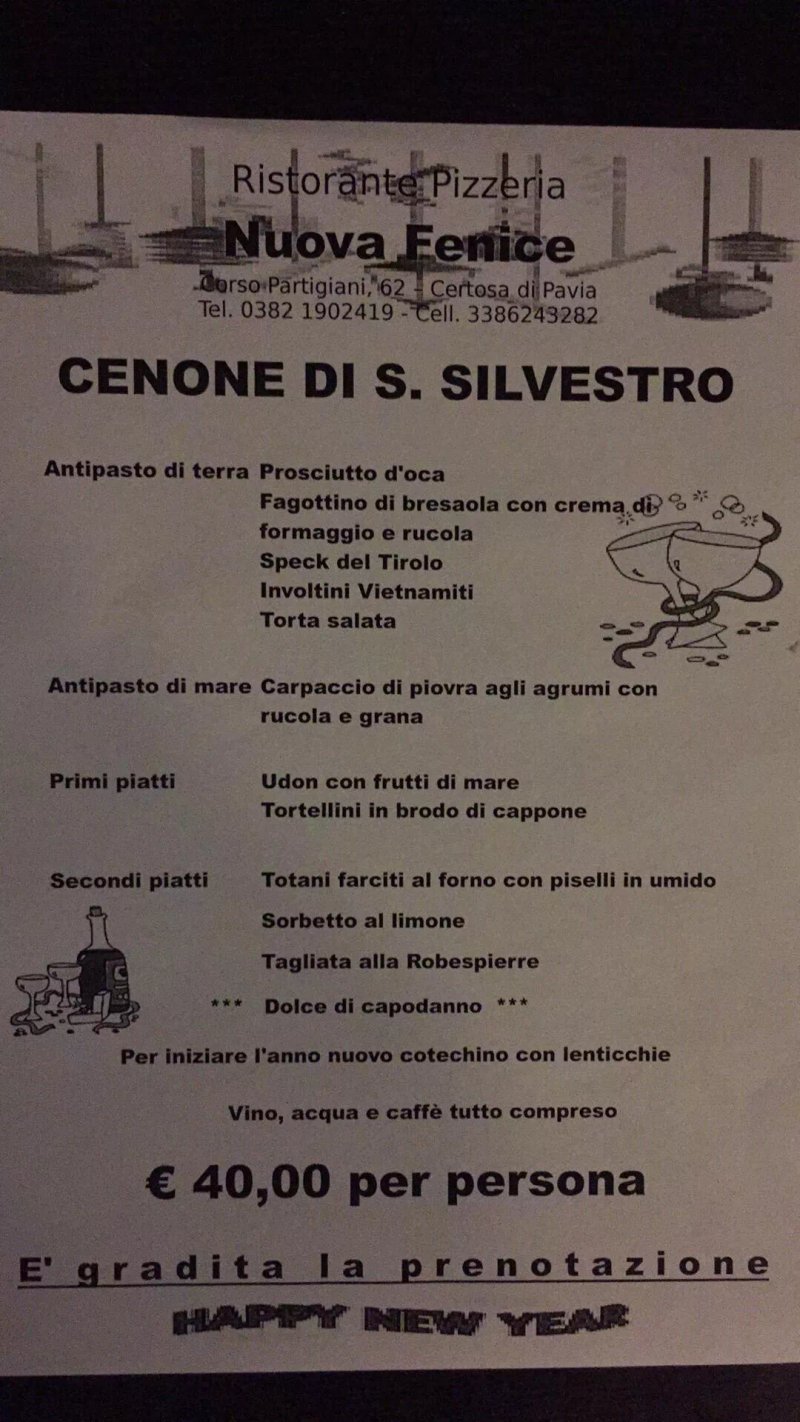 Ristorante Pizzeria
Nuova Fenice
Corso Partigiani, 62 - Certosa di Pavia
Tel. 0382 1902419 - Cell. 3386243282

CENONE DI S. SILVESTRO

Antipasto di terra Prosciutto d'oca
Fagottino di bresaola con crema di formaggio e rucola
Speck del Tirolo
Involtini Vietnamiti
Torta salata

Antipasto di mare Carpaccio di piovra agli agrumi con rucola e grana

Primi piatti Udon con frutti di mare
Tortellini in brodo di cappone

Secondi piatti Totani farciti al forno con piselli in umido
Sorbetto al limone
Tagliata alla Robespierre

*** Dolce di capodanno ***

Per iniziare l'anno nuovo cotechino con lenticchie

Vino, acqua e caffè tutto compreso

€ 40,00 per persona

E' gradita la prenotazione

HAPPY NEW YEAR